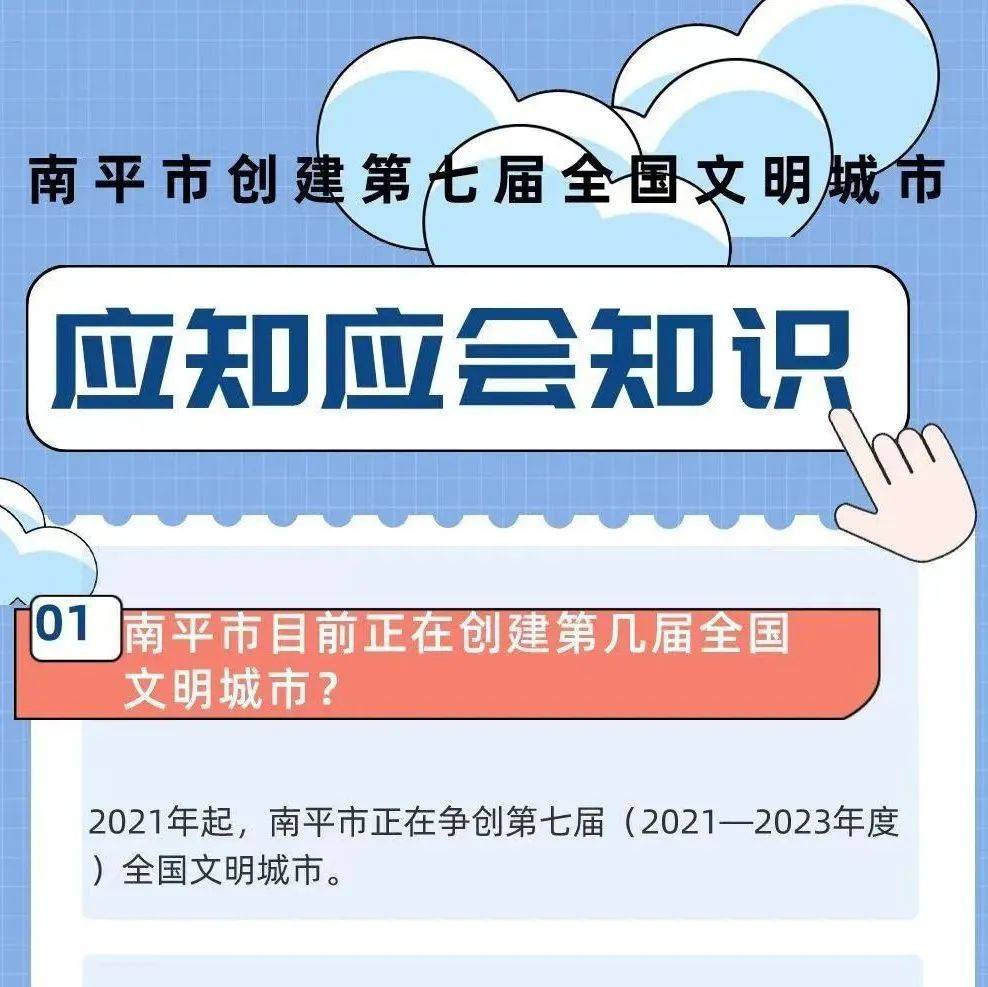 南平市创建第七届全国文明城市

应知应会知识

01 南平市目前正在创建第几届全国文明城市？

2021年起，南平市正在争创第七届（2021—2023年度）全国文明城市。